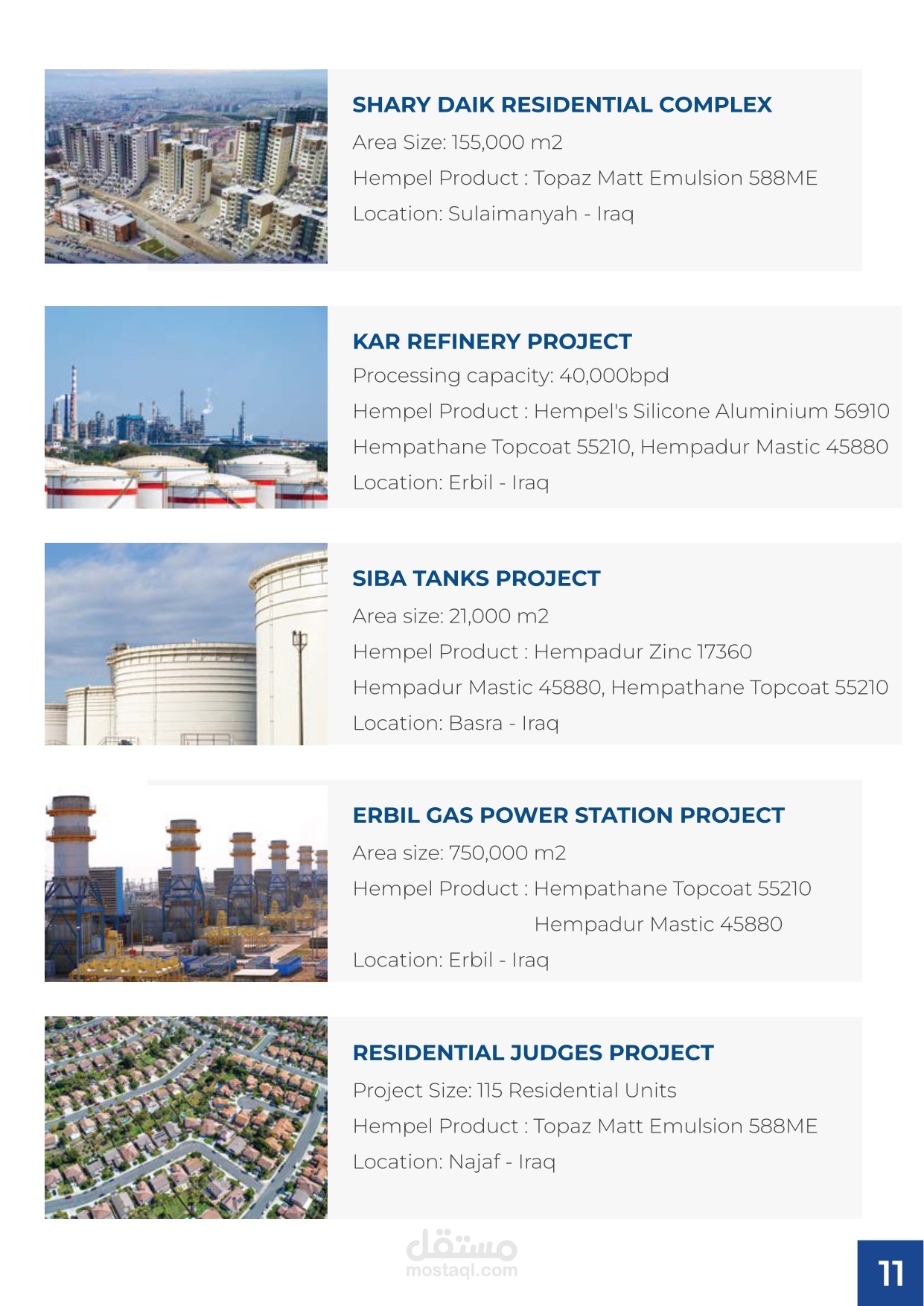 SHARY DAIK RESIDENTIAL COMPLEX

Area Size: 155,000 m2

Hempel Product : Topaz Matt Emulsion 588ME

Location: Sulaimanyah - Iraq

KAR REFINERY PROJECT

Processing capacity: 40,000bpd

Hempel Product : Hempel's Silicone Aluminium 56910

Hempathane Topcoat 55210, Hempadur Mastic 45880

Location: Erbil - Iraq

SIBA TANKS PROJECT

Area size: 21,000 m2

Hempel Product : Hempadur Zinc 17360

Hempadur Mastic 45880, Hempathane Topcoat 55210

Location: Basra - Iraq

ERBIL GAS POWER STATION PROJECT

Area size: 750,000 m2

Hempel Product : Hempathane Topcoat 55210

Hempadur Mastic 45880

Location: Erbil - Iraq

RESIDENTIAL JUDGES PROJECT

Project Size: 115 Residential Units

Hempel Product : Topaz Matt Emulsion 588ME

Location: Najaf - Iraq

مستقل
mostaql.com

11